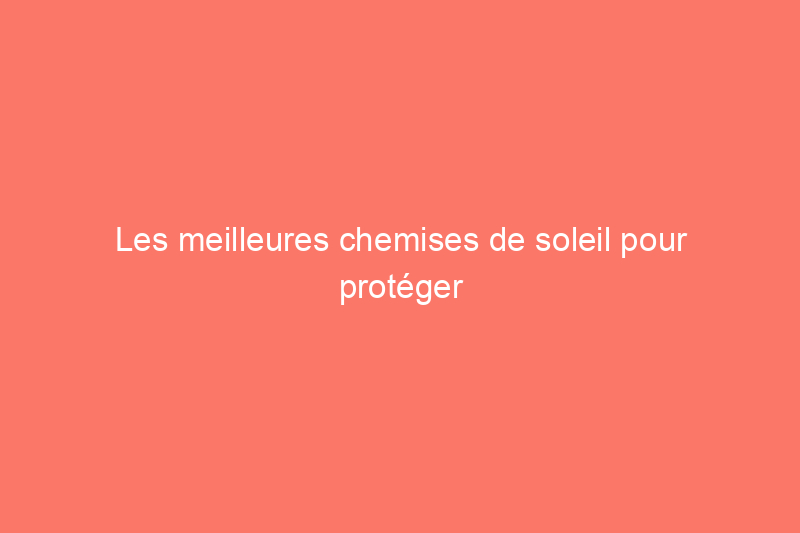 Les meilleures chemises de soleil pour protéger